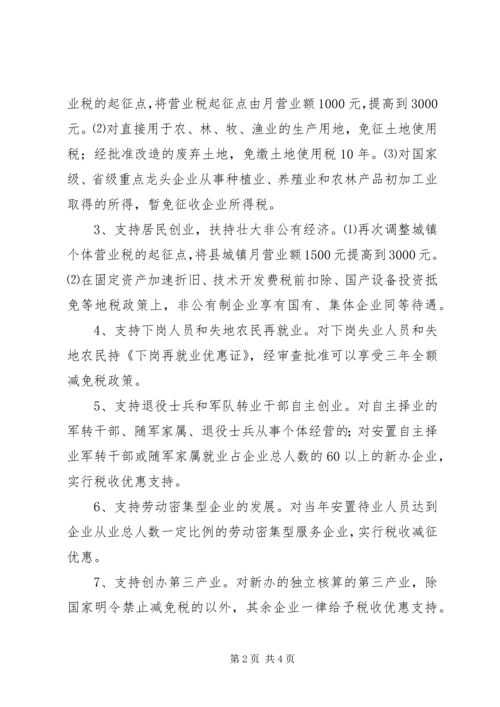 业税的起征点，将营业税起征点由月营业额1000元，提高到3000元。⑵对直接用于农、林、牧、渔业的生产用地，免征土地使用税；经批准改造的废弃土地，免缴土地使用税10年。⑶对国家级、省级重点龙头企业从事种植业、养殖业和农林产品初加工业取得的所得，暂免征收企业所得税。

3、支持居民创业，扶持壮大非公有经济。⑴再次调整城镇个体营业税的起征点，将县城镇月营业额1500元提高到3000元。⑵在固定资产加速折旧、技术开发费税前扣除、国产设备投资抵免等地税政策上，非公有制企业享有国有、集体企业同等待遇。

4、支持下岗人员和失地农民再就业。对下岗失业人员和失地农民持《下岗再就业优惠证》，经审查批准可以享受三年全额减免税政策。

5、支持退役士兵和军队转业干部自主创业。对自主择业的军转干部、随军家属、退役士兵从事个体经营的；对安置自主择业军转干部或随军家属就业占企业总人数的60以上的新办企业，实行税收优惠支持。

6、支持劳动密集型企业的发展。对当年安置待业人员达到企业从业总人数一定比例的劳动密集型服务企业，实行税收减征优惠。

7、支持创办第三产业。对新办的独立核算的第三产业，除国家明令禁止减免税的以外，其余企业一律给予税收优惠支持。

第2页 共4页